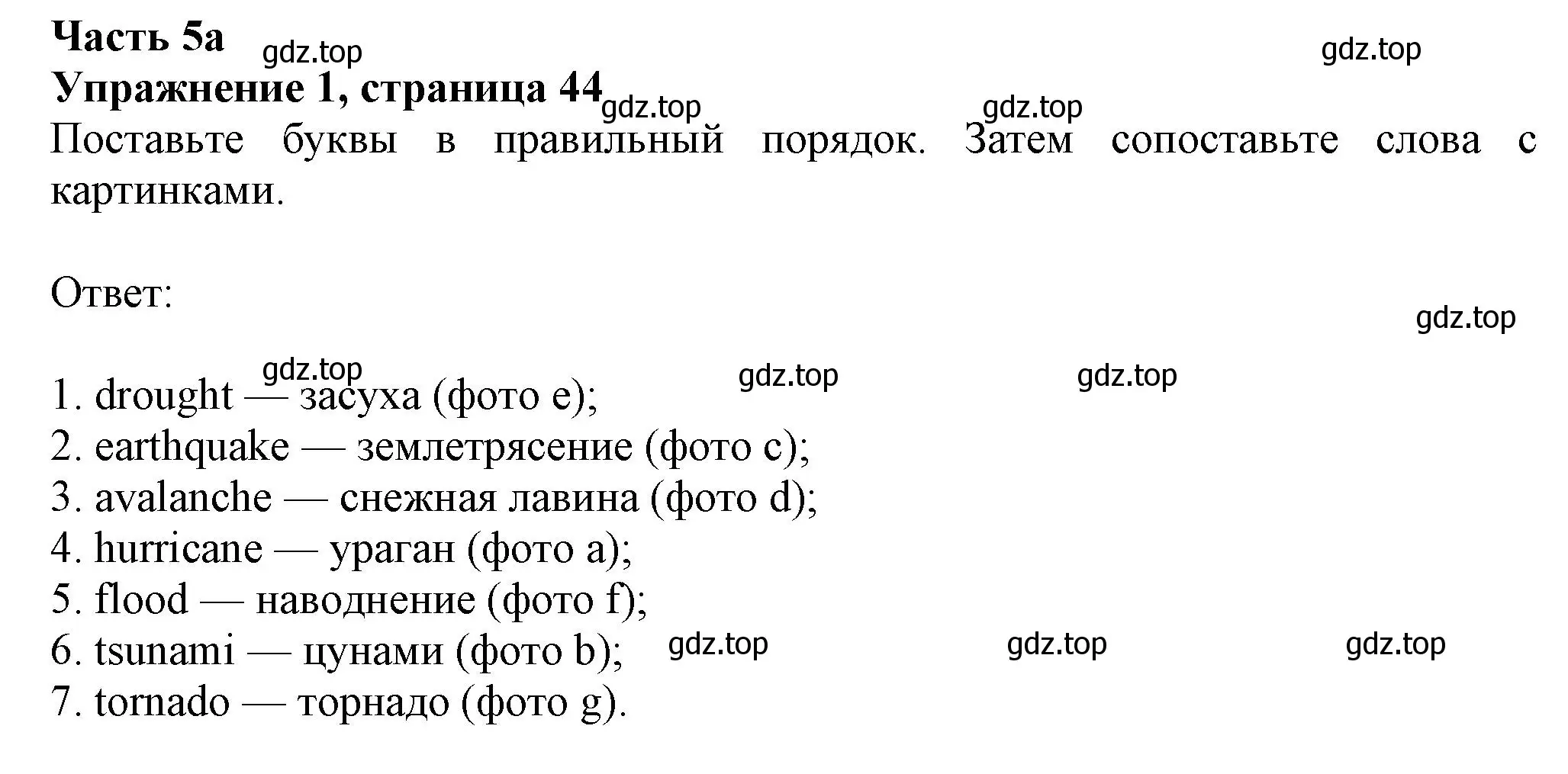 Часть 5a
gdz.top
gdz.top
Упражнение 1, страница 44
gdz.top
gdz.top
Поставьте буквы в правильный порядок. Затем сопоставьте слова с картинками.

Ответ:

gdz.top
gdz.top
gdz.top
gdz.top

1. drought — засуха (фото e);
2. earthquake — землетрясение (фото c);
3. avalanche — снежная лавина (фото d);
4. hurricane — ураган (фото a);
5. flood — наводнение (фото f);
6. tsunami — цунами (фото b);
gdz.top
gdz.top
gdz.top
7. tornado — торнадо (фото g).